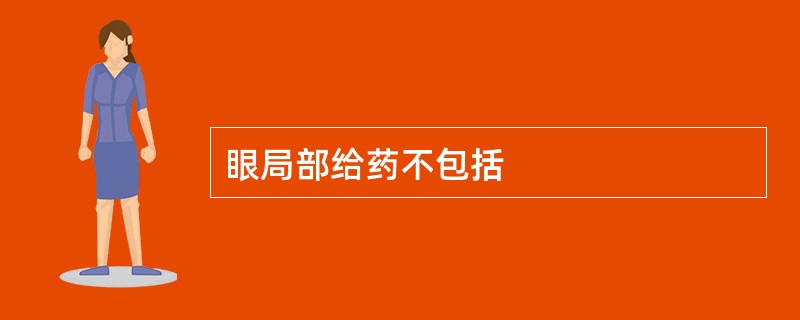 眼局部给药不包括